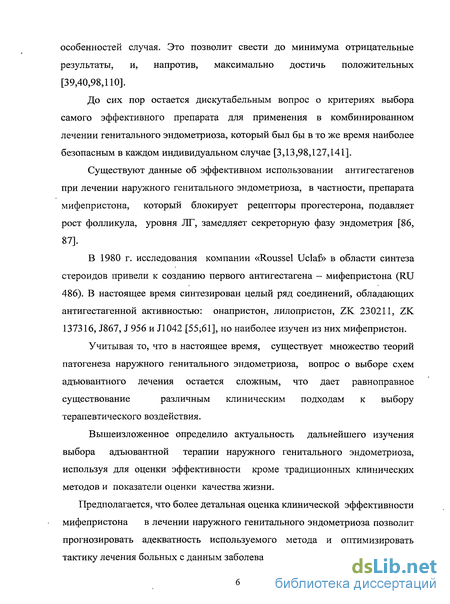 особенностей случая. Это позволит свести до минимума отрицательные результаты, и, напротив, максимально достичь положительных [39,40,98,110].

До сих пор остается дискутабельным вопрос о критериях выбора самого эффективного препарата для применения в комбинированном лечении генитального эндометриоза, который был бы в то же время наиболее безопасным в каждом индивидуальном случае [3,13,98,127,141].

Существуют данные об эффективном использовании антигестагенов при лечении наружного генитального эндометриоза, в частности, препарата мифепристона, который блокирует рецепторы прогестерона, подавляет рост фолликула, уровня ЛГ, замедляет секреторную фазу эндометрия [86, 87].

В 1980 г. исследования компании «Roussel Uclaf» в области синтеза стероидов привели к созданию первого антигестагена – мифепристона (RU 486). В настоящее время синтезирован целый ряд соединений, обладающих антигестагенной активностью: онапристон, лилопристон, ZK 230211, ZK 137316, J867, J 956 и J1042 [55;61], но наиболее изучен из них мифепристон.

Учитывая то, что в настоящее время, существует множество теорий патогенеза наружного генитального эндометриоза, вопрос о выборе схем адъювантного лечения остается сложным, что дает равноправное существование различным клиническим подходам к выбору терапевтического воздействия.

Вышеизложенное определило актуальность дальнейшего изучения выбора адъювантной терапии наружного генитального эндометриоза, используя для оценки эффективности кроме традиционных клинических методов и показатели оценки качества жизни.

Предполагается, что более детальная оценка клинической эффективности мифепристона в лечении наружного генитального эндометриоза позволит прогнозировать адекватность используемого метода и оптимизировать тактику лечения больных с данным заболева

6

dsLib.net
библиотека диссертаций